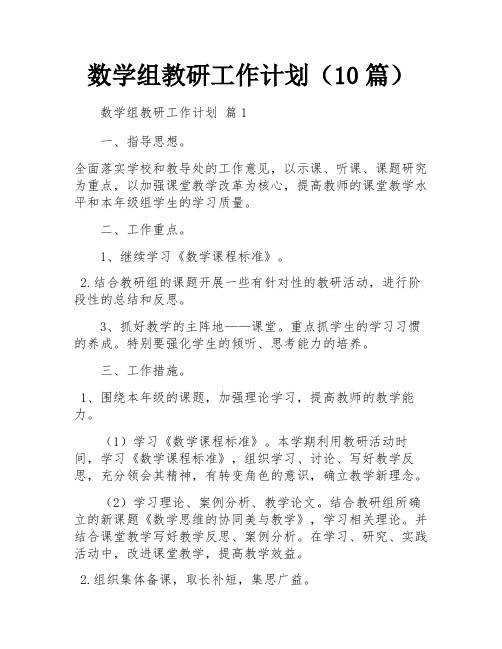 数学组教研工作计划（10篇）

数学组教研工作计划 篇1

一、指导思想。

全面落实学校和教导处的工作意见，以示课、听课、课题研究为重点，以加强课堂教学改革为核心，提高教师的课堂教学水平和本年级组学生的学习质量。

二、工作重点。

1、继续学习《数学课程标准》。

2.结合教研组的课题开展一些有针对性的教研活动，进行阶段性的总结和反思。

3、抓好教学的主阵地——课堂。重点抓学生的学习习惯的养成。特别要强化学生的倾听、思考能力的培养。

三、工作措施。

1、围绕本年级的课题，加强理论学习，提高教师的教学能力。

（1）学习《数学课程标准》。本学期利用教研活动时间，学习《数学课程标准》，组织学习、讨论、写好教学反思，充分领会其精神，有转变角色的意识，确立教学新理念。

（2）学习理论、案例分析、教学论文。结合教研组所确立的新课题《数学思维的协同美与教学》，学习相关理论。并结合课堂教学写好教学反思、案例分析。在学习、研究、实践活动中，改进课堂教学，提高教学效益。

2.组织集体备课，取长补短，集思广益。